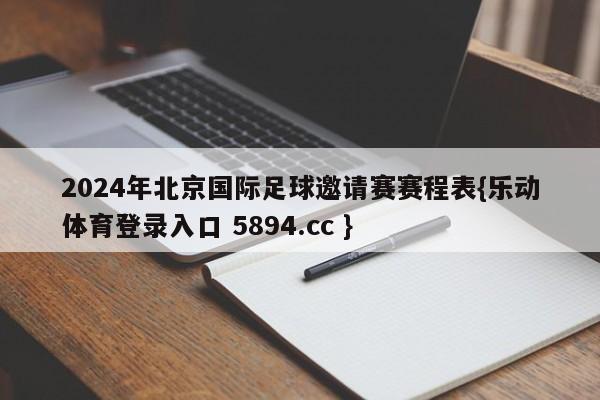 2024年北京国际足球邀请赛赛程表{乐动体育登录入口 5894.cc }